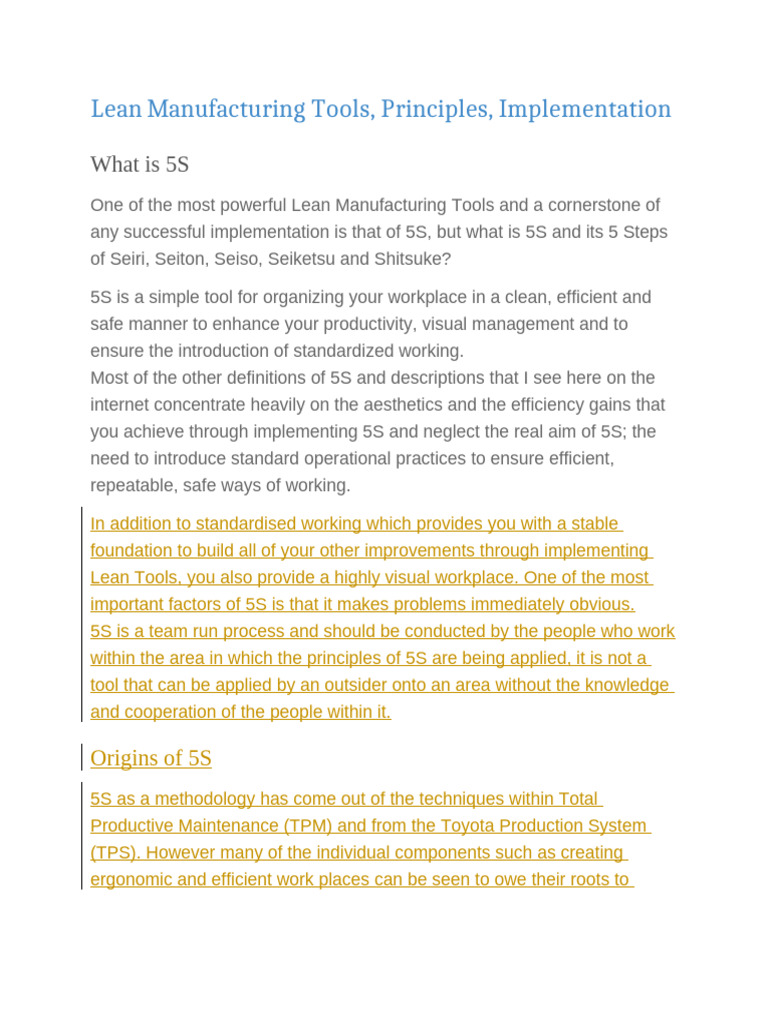 Lean Manufacturing Tools, Principles, Implementation

What is 5S

One of the most powerful Lean Manufacturing Tools and a cornerstone of any successful implementation is that of 5S, but what is 5S and its 5 Steps of Seiri, Seiton, Seiso, Seiketsu and Shitsuke?

5S is a simple tool for organizing your workplace in a clean, efficient and safe manner to enhance your productivity, visual management and to ensure the introduction of standardized working.
Most of the other definitions of 5S and descriptions that I see here on the internet concentrate heavily on the aesthetics and the efficiency gains that you achieve through implementing 5S and neglect the real aim of 5S; the need to introduce standard operational practices to ensure efficient, repeatable, safe ways of working.

In addition to standardised working which provides you with a stable foundation to build all of your other improvements through implementing Lean Tools, you also provide a highly visual workplace. One of the most important factors of 5S is that it makes problems immediately obvious.
5S is a team run process and should be conducted by the people who work within the area in which the principles of 5S are being applied, it is not a tool that can be applied by an outsider onto an area without the knowledge and cooperation of the people within it.

Origins of 5S

5S as a methodology has come out of the techniques within Total Productive Maintenance (TPM) and from the Toyota Production System (TPS). However many of the individual components such as creating ergonomic and efficient work places can be seen to owe their roots to